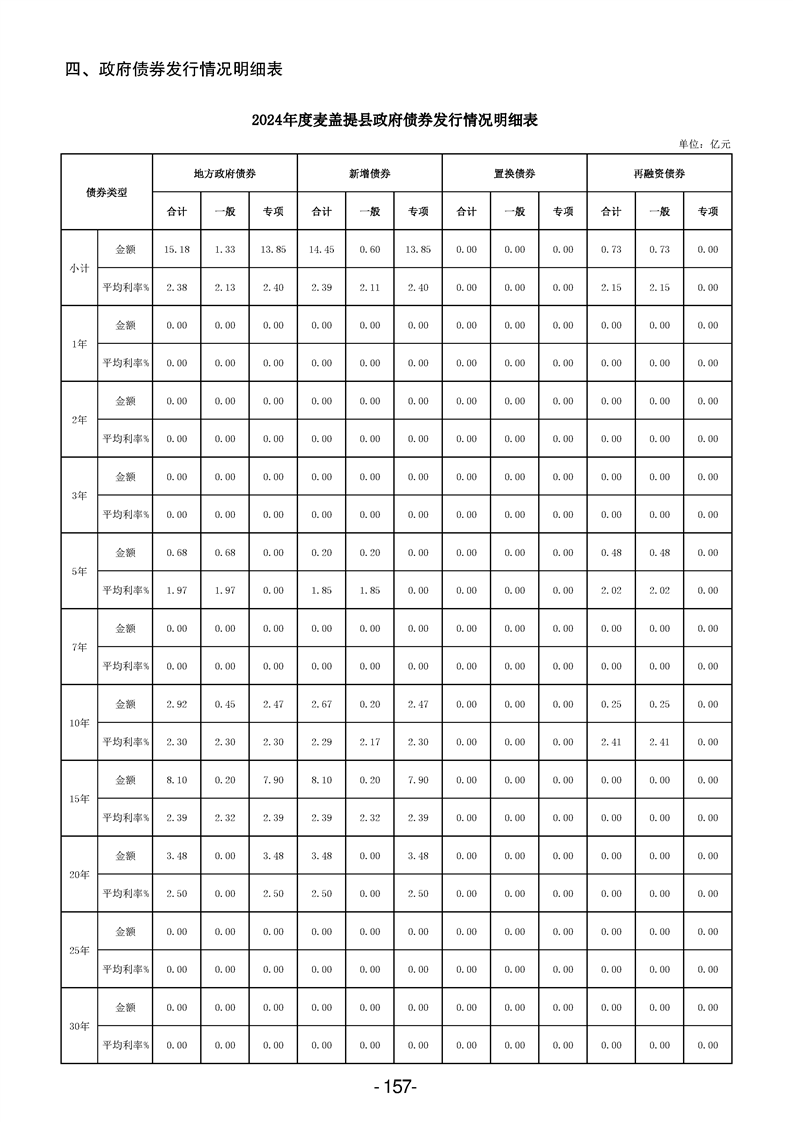 四、政府债券发行情况明细表

2024年度麦盖提县政府债券发行情况明细表

单位：亿元

| 债券类型 | | 地方政府债券 | | | 新增债券 | | | 置换债券 | | | 再融资债券 | | |
|---|---|---|---|---|---|---|---|---|---|---|---|---|---|
| | | 合计 | 一般 | 专项 | 合计 | 一般 | 专项 | 合计 | 一般 | 专项 | 合计 | 一般 | 专项 |
| 小计 | 金额 | 15.18 | 1.33 | 13.85 | 14.45 | 0.60 | 13.85 | 0.00 | 0.00 | 0.00 | 0.73 | 0.73 | 0.00 |
| | 平均利率% | 2.38 | 2.13 | 2.40 | 2.39 | 2.11 | 2.40 | 0.00 | 0.00 | 0.00 | 2.15 | 2.15 | 0.00 |
| 1年 | 金额 | 0.00 | 0.00 | 0.00 | 0.00 | 0.00 | 0.00 | 0.00 | 0.00 | 0.00 | 0.00 | 0.00 | 0.00 |
| | 平均利率% | 0.00 | 0.00 | 0.00 | 0.00 | 0.00 | 0.00 | 0.00 | 0.00 | 0.00 | 0.00 | 0.00 | 0.00 |
| 2年 | 金额 | 0.00 | 0.00 | 0.00 | 0.00 | 0.00 | 0.00 | 0.00 | 0.00 | 0.00 | 0.00 | 0.00 | 0.00 |
| | 平均利率% | 0.00 | 0.00 | 0.00 | 0.00 | 0.00 | 0.00 | 0.00 | 0.00 | 0.00 | 0.00 | 0.00 | 0.00 |
| 3年 | 金额 | 0.00 | 0.00 | 0.00 | 0.00 | 0.00 | 0.00 | 0.00 | 0.00 | 0.00 | 0.00 | 0.00 | 0.00 |
| | 平均利率% | 0.00 | 0.00 | 0.00 | 0.00 | 0.00 | 0.00 | 0.00 | 0.00 | 0.00 | 0.00 | 0.00 | 0.00 |
| 5年 | 金额 | 0.68 | 0.68 | 0.00 | 0.20 | 0.20 | 0.00 | 0.00 | 0.00 | 0.00 | 0.48 | 0.48 | 0.00 |
| | 平均利率% | 1.97 | 1.97 | 0.00 | 1.85 | 1.85 | 0.00 | 0.00 | 0.00 | 0.00 | 2.02 | 2.02 | 0.00 |
| 7年 | 金额 | 0.00 | 0.00 | 0.00 | 0.00 | 0.00 | 0.00 | 0.00 | 0.00 | 0.00 | 0.00 | 0.00 | 0.00 |
| | 平均利率% | 0.00 | 0.00 | 0.00 | 0.00 | 0.00 | 0.00 | 0.00 | 0.00 | 0.00 | 0.00 | 0.00 | 0.00 |
| 10年 | 金额 | 2.92 | 0.45 | 2.47 | 2.67 | 0.20 | 2.47 | 0.00 | 0.00 | 0.00 | 0.25 | 0.25 | 0.00 |
| | 平均利率% | 2.30 | 2.30 | 2.30 | 2.29 | 2.17 | 2.30 | 0.00 | 0.00 | 0.00 | 2.41 | 2.41 | 0.00 |
| 15年 | 金额 | 8.10 | 0.20 | 7.90 | 8.10 | 0.20 | 7.90 | 0.00 | 0.00 | 0.00 | 0.00 | 0.00 | 0.00 |
| | 平均利率% | 2.39 | 2.32 | 2.39 | 2.39 | 2.32 | 2.39 | 0.00 | 0.00 | 0.00 | 0.00 | 0.00 | 0.00 |
| 20年 | 金额 | 3.48 | 0.00 | 3.48 | 3.48 | 0.00 | 3.48 | 0.00 | 0.00 | 0.00 | 0.00 | 0.00 | 0.00 |
| | 平均利率% | 2.50 | 0.00 | 2.50 | 2.50 | 0.00 | 2.50 | 0.00 | 0.00 | 0.00 | 0.00 | 0.00 | 0.00 |
| 25年 | 金额 | 0.00 | 0.00 | 0.00 | 0.00 | 0.00 | 0.00 | 0.00 | 0.00 | 0.00 | 0.00 | 0.00 | 0.00 |
| | 平均利率% | 0.00 | 0.00 | 0.00 | 0.00 | 0.00 | 0.00 | 0.00 | 0.00 | 0.00 | 0.00 | 0.00 | 0.00 |
| 30年 | 金额 | 0.00 | 0.00 | 0.00 | 0.00 | 0.00 | 0.00 | 0.00 | 0.00 | 0.00 | 0.00 | 0.00 | 0.00 |
| | 平均利率% | 0.00 | 0.00 | 0.00 | 0.00 | 0.00 | 0.00 | 0.00 | 0.00 | 0.00 | 0.00 | 0.00 | 0.00 |

-157-